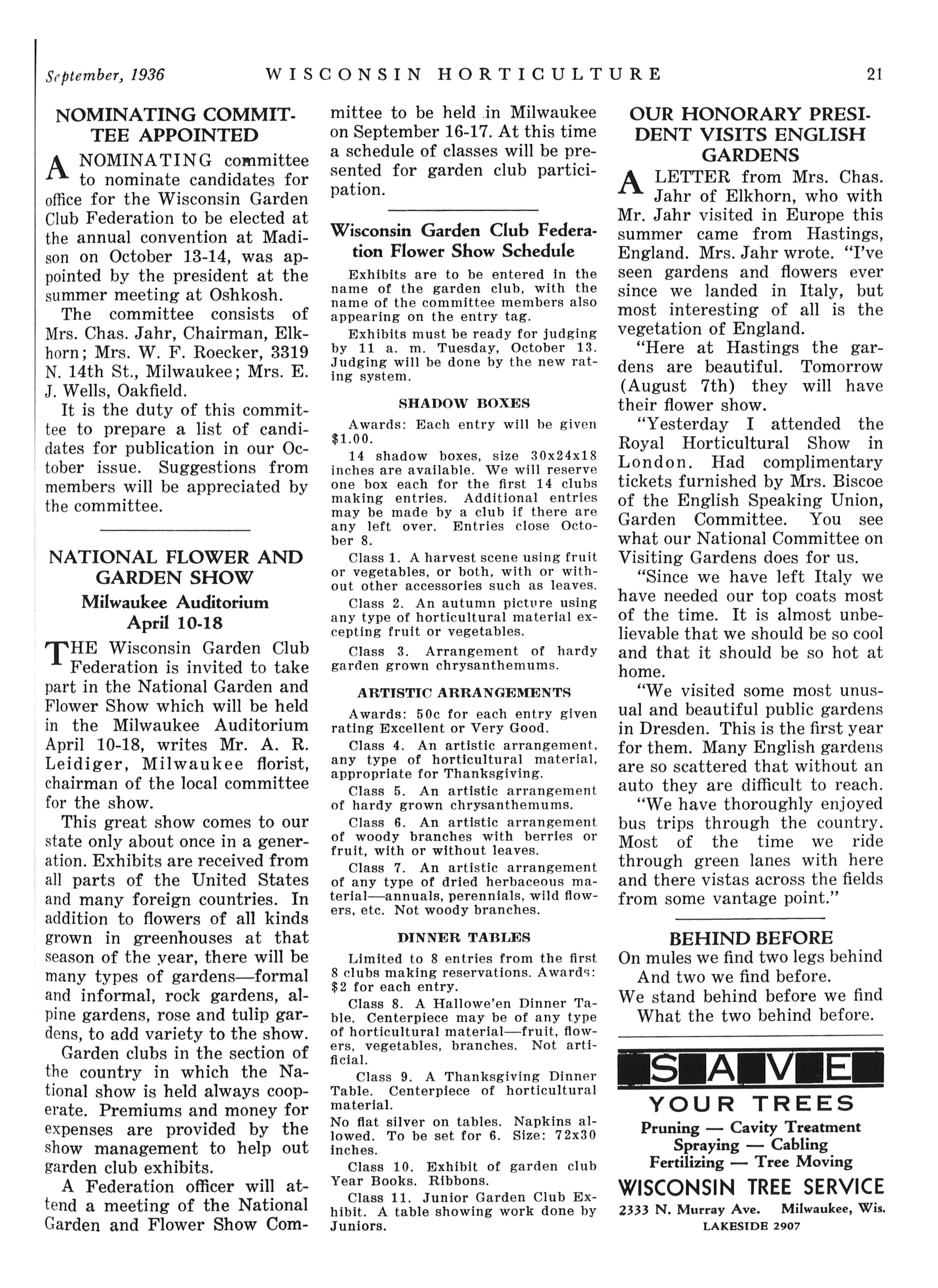 September, 1936 WISCONSIN HORTICULTURE 21

NOMINATING COMMITTEE APPOINTED

A NOMINATING committee to nominate candidates for office for the Wisconsin Garden Club Federation to be elected at the annual convention at Madison on October 13-14, was appointed by the president at the summer meeting at Oshkosh.

The committee consists of Mrs. Chas. Jahr, Chairman, Elkhorn; Mrs. W. F. Roecker, 3319 N. 14th St., Milwaukee; Mrs. E. J. Wells, Oakfield.

It is the duty of this committee to prepare a list of candidates for publication in our October issue. Suggestions from members will be appreciated by the committee.

NATIONAL FLOWER AND GARDEN SHOW

Milwaukee Auditorium April 10-18

THE Wisconsin Garden Club Federation is invited to take part in the National Garden and Flower Show which will be held in the Milwaukee Auditorium April 10-18, writes Mr. A. R. Leidiger, Milwaukee florist, chairman of the local committee for the show.

This great show comes to our state only about once in a generation. Exhibits are received from all parts of the United States and many foreign countries. In addition to flowers of all kinds grown in greenhouses at that season of the year, there will be many types of gardens—formal and informal, rock gardens, alpine gardens, rose and tulip gardens, to add variety to the show.

Garden clubs in the section of the country in which the National show is held always cooperate. Premiums and money for expenses are provided by the show management to help out garden club exhibits.

A Federation officer will attend a meeting of the National Garden and Flower Show Committee to be held in Milwaukee on September 16-17. At this time a schedule of classes will be presented for garden club participation.

Wisconsin Garden Club Federation Flower Show Schedule

Exhibits are to be entered in the name of the garden club, with the name of the committee members also appearing on the entry tag.

Exhibits must be ready for judging by 11 a. m. Tuesday, October 13. Judging will be done by the new rating system.

SHADOW BOXES

Awards: Each entry will be given $1.00.

14 shadow boxes, size 30x24x18 inches are available. We will reserve one box each for the first 14 clubs making entries. Additional entries may be made by a club if there are any left over. Entries close October 8.

Class 1. A harvest scene using fruit or vegetables, or both, with or without other accessories such as leaves.

Class 2. An autumn picture using any type of horticultural material excepting fruit or vegetables.

Class 3. Arrangement of hardy garden grown chrysanthemums.

ARTISTIC ARRANGEMENTS

Awards: 50c for each entry given rating Excellent or Very Good.

Class 4. An artistic arrangement, any type of horticultural material, appropriate for Thanksgiving.

Class 5. An artistic arrangement of hardy grown chrysanthemums.

Class 6. An artistic arrangement of woody branches with berries or fruit, with or without leaves.

Class 7. An artistic arrangement of any type of dried herbaceous material—annuals, perennials, wild flowers, etc. Not woody branches.

DINNER TABLES

Limited to 8 entries from the first 8 clubs making reservations. Awards: $2 for each entry.

Class 8. A Hallowe'en Dinner Table. Centerpiece may be of any type of horticultural material—fruit, flowers, vegetables, branches. Not artificial.

Class 9. A Thanksgiving Dinner Table. Centerpiece of horticultural material.

No flat silver on tables. Napkins allowed. To be set for 6. Size: 72x30 inches.

Class 10. Exhibit of garden club Year Books. Ribbons.

Class 11. Junior Garden Club Exhibit. A table showing work done by Juniors.

OUR HONORARY PRESIDENT VISITS ENGLISH GARDENS

A LETTER from Mrs. Chas. Jahr of Elkhorn, who with Mr. Jahr visited in Europe this summer came from Hastings, England. Mrs. Jahr wrote. "I've seen gardens and flowers ever since we landed in Italy, but most interesting of all is the vegetation of England.

"Here at Hastings the gardens are beautiful. Tomorrow (August 7th) they will have their flower show.

"Yesterday I attended the Royal Horticultural Show in London. Had complimentary tickets furnished by Mrs. Biscoe of the English Speaking Union, Garden Committee. You see what our National Committee on Visiting Gardens does for us.

"Since we have left Italy we have needed our top coats most of the time. It is almost unbelievable that we should be so cool and that it should be so hot at home.

"We visited some most unusual and beautiful public gardens in Dresden. This is the first year for them. Many English gardens are so scattered that without an auto they are difficult to reach.

"We have thoroughly enjoyed bus trips through the country. Most of the time we ride through green lanes with here and there vistas across the fields from some vantage point."

BEHIND BEFORE

On mules we find two legs behind
And two we find before.
We stand behind before we find
What the two behind before.

SAVE
YOUR TREES
Pruning — Cavity Treatment
Spraying — Cabling
Fertilizing — Tree Moving
WISCONSIN TREE SERVICE
2333 N. Murray Ave. Milwaukee, Wis.
LAKESIDE 2907